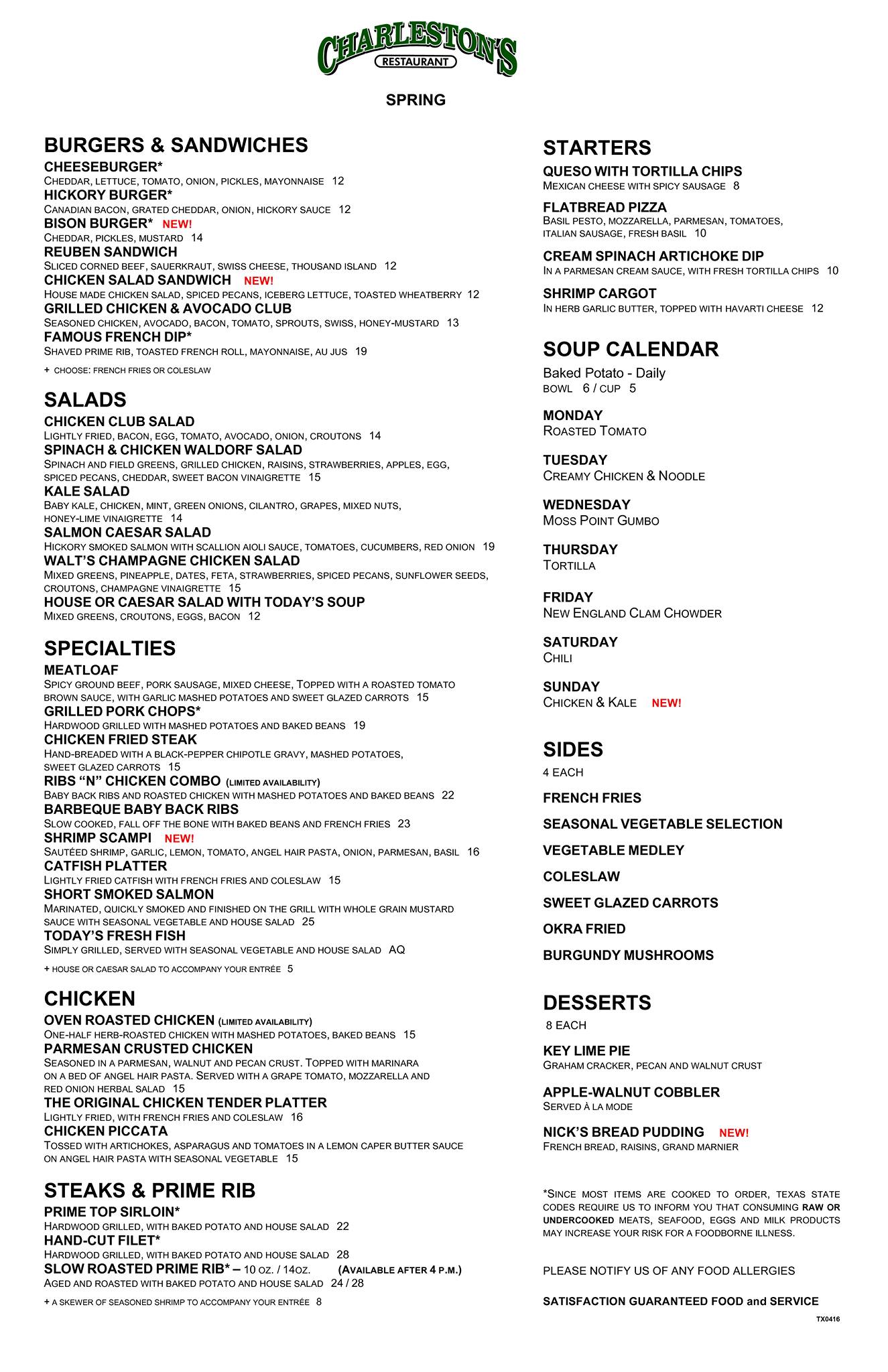 CHARLESTON'S
RESTAURANT

SPRING

BURGERS & SANDWICHES
CHEESEBURGER*
CHEDDAR, LETTUCE, TOMATO, ONION, PICKLES, MAYONNAISE 12
HICKORY BURGER*
CANADIAN BACON, GRATED CHEDDAR, ONION, HICKORY SAUCE 12
BISON BURGER* NEW!
CHEDDAR, PICKLES, MUSTARD 14
REUBEN SANDWICH
SLICED CORNED BEEF, SAUERKRAUT, SWISS CHEESE, THOUSAND ISLAND 12
CHICKEN SALAD SANDWICH NEW!
HOUSE MADE CHICKEN SALAD, SPICED PECANS, ICEBERG LETTUCE, TOASTED WHEATBERRY 12
GRILLED CHICKEN & AVOCADO CLUB
SEASONED CHICKEN, AVOCADO, BACON, TOMATO, SPROUTS, SWISS, HONEY-MUSTARD 13
FAMOUS FRENCH DIP*
SHAVED PRIME RIB, TOASTED FRENCH ROLL, MAYONNAISE, AU JUS 19
+ CHOOSE: FRENCH FRIES OR COLESLAW

SALADS
CHICKEN CLUB SALAD
LIGHTLY FRIED, BACON, EGG, TOMATO, AVOCADO, ONION, CROUTONS 14
SPINACH & CHICKEN WALDORF SALAD
SPINACH AND FIELD GREENS, GRILLED CHICKEN, RAISINS, STRAWBERRIES, APPLES, EGG, SPICED PECANS, CHEDDAR, SWEET BACON VINAIGRETTE 15
KALE SALAD
BABY KALE, CHICKEN, MINT, GREEN ONIONS, CILANTRO, GRAPES, MIXED NUTS, HONEY-LIME VINAIGRETTE 14
SALMON CAESAR SALAD
HICKORY SMOKED SALMON WITH SCALLION AIOLI SAUCE, TOMATOES, CUCUMBERS, RED ONION 19
WALT'S CHAMPAGNE CHICKEN SALAD
MIXED GREENS, PINEAPPLE, DATES, FETA, STRAWBERRIES, SPICED PECANS, SUNFLOWER SEEDS, CROUTONS, CHAMPAGNE VINAIGRETTE 15
HOUSE OR CAESAR SALAD WITH TODAY'S SOUP
MIXED GREENS, CROUTONS, EGGS, BACON 12

SPECIALTIES
MEATLOAF
SPICY GROUND BEEF, PORK SAUSAGE, MIXED CHEESE, TOPPED WITH A ROASTED TOMATO BROWN SAUCE, WITH GARLIC MASHED POTATOES AND SWEET GLAZED CARROTS 15
GRILLED PORK CHOPS*
HARDWOOD GRILLED WITH MASHED POTATOES AND BAKED BEANS 19
CHICKEN FRIED STEAK
HAND-BREADED WITH A BLACK-PEPPER CHIPOTLE GRAVY, MASHED POTATOES, SWEET GLAZED CARROTS 15
RIBS "N" CHICKEN COMBO (LIMITED AVAILABILITY)
BABY BACK RIBS AND ROASTED CHICKEN WITH MASHED POTATOES AND BAKED BEANS 22
BARBEQUE BABY BACK RIBS
SLOW COOKED, FALL OFF THE BONE WITH BAKED BEANS AND FRENCH FRIES 23
SHRIMP SCAMPI NEW!
SAUTÉED SHRIMP, GARLIC, LEMON, TOMATO, ANGEL HAIR PASTA, ONION, PARMESAN, BASIL 16
CATFISH PLATTER
LIGHTLY FRIED CATFISH WITH FRENCH FRIES AND COLESLAW 15
SHORT SMOKED SALMON
MARINATED, QUICKLY SMOKED AND FINISHED ON THE GRILL WITH WHOLE GRAIN MUSTARD SAUCE WITH SEASONAL VEGETABLE AND HOUSE SALAD 25
TODAY'S FRESH FISH
SIMPLY GRILLED, SERVED WITH SEASONAL VEGETABLE AND HOUSE SALAD AQ
+ HOUSE OR CAESAR SALAD TO ACCOMPANY YOUR ENTRÉE 5

CHICKEN
OVEN ROASTED CHICKEN (LIMITED AVAILABILITY)
ONE-HALF HERB-ROASTED CHICKEN WITH MASHED POTATOES, BAKED BEANS 15
PARMESAN CRUSTED CHICKEN
SEASONED IN A PARMESAN, WALNUT AND PECAN CRUST. TOPPED WITH MARINARA ON A BED OF ANGEL HAIR PASTA. SERVED WITH A GRAPE TOMATO, MOZZARELLA AND RED ONION HERBAL SALAD 15
THE ORIGINAL CHICKEN TENDER PLATTER
LIGHTLY FRIED, WITH FRENCH FRIES AND COLESLAW 16
CHICKEN PICCATA
TOSSED WITH ARTICHOKES, ASPARAGUS AND TOMATOES IN A LEMON CAPER BUTTER SAUCE ON ANGEL HAIR PASTA WITH SEASONAL VEGETABLE 15

STEAKS & PRIME RIB
PRIME TOP SIRLOIN*
HARDWOOD GRILLED, WITH BAKED POTATO AND HOUSE SALAD 22
HAND-CUT FILET*
HARDWOOD GRILLED, WITH BAKED POTATO AND HOUSE SALAD 28
SLOW ROASTED PRIME RIB* – 10 OZ. / 14OZ. (AVAILABLE AFTER 4 P.M.)
AGED AND ROASTED WITH BAKED POTATO AND HOUSE SALAD 24 / 28
+ A SKEWER OF SEASONED SHRIMP TO ACCOMPANY YOUR ENTRÉE 8

STARTERS
QUESO WITH TORTILLA CHIPS
MEXICAN CHEESE WITH SPICY SAUSAGE 8
FLATBREAD PIZZA
BASIL PESTO, MOZZARELLA, PARMESAN, TOMATOES, ITALIAN SAUSAGE, FRESH BASIL 10
CREAM SPINACH ARTICHOKE DIP
IN A PARMESAN CREAM SAUCE, WITH FRESH TORTILLA CHIPS 10
SHRIMP CARGOT
IN HERB GARLIC BUTTER, TOPPED WITH HAVARTI CHEESE 12

SOUP CALENDAR
Baked Potato - Daily
BOWL 6 / CUP 5
MONDAY
ROASTED TOMATO
TUESDAY
CREAMY CHICKEN & NOODLE
WEDNESDAY
MOSS POINT GUMBO
THURSDAY
TORTILLA
FRIDAY
NEW ENGLAND CLAM CHOWDER
SATURDAY
CHILI
SUNDAY
CHICKEN & KALE NEW!

SIDES
4 EACH
FRENCH FRIES
SEASONAL VEGETABLE SELECTION
VEGETABLE MEDLEY
COLESLAW
SWEET GLAZED CARROTS
OKRA FRIED
BURGUNDY MUSHROOMS

DESSERTS
8 EACH
KEY LIME PIE
GRAHAM CRACKER, PECAN AND WALNUT CRUST
APPLE-WALNUT COBBLER
SERVED À LA MODE
NICK'S BREAD PUDDING NEW!
FRENCH BREAD, RAISINS, GRAND MARNIER

*SINCE MOST ITEMS ARE COOKED TO ORDER, TEXAS STATE CODES REQUIRE US TO INFORM YOU THAT CONSUMING RAW OR UNDERCOOKED MEATS, SEAFOOD, EGGS AND MILK PRODUCTS MAY INCREASE YOUR RISK FOR A FOODBORNE ILLNESS.

PLEASE NOTIFY US OF ANY FOOD ALLERGIES

SATISFACTION GUARANTEED FOOD and SERVICE

TX0416